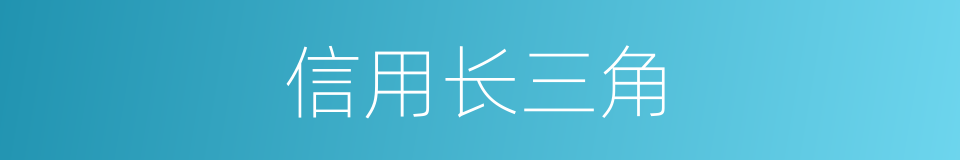 信用长三角